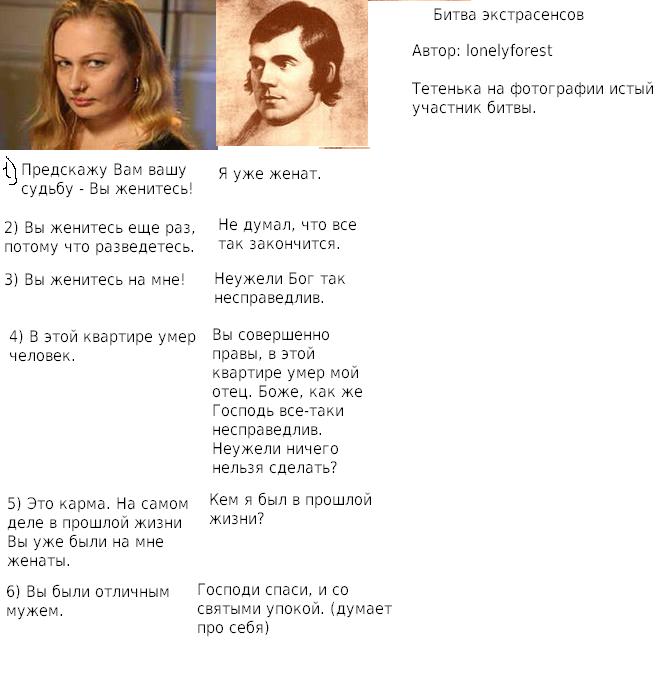 Битва экстрасенсов

Автор: lonelyforest

Тетенька на фотографии истый участник битвы.

1) Предскажу Вам вашу судьбу - Вы женитесь!

Я уже женат.

2) Вы женитесь еще раз, потому что разведетесь.

Не думал, что все так закончится.

3) Вы женитесь на мне!

Неужели Бог так несправедлив.

4) В этой квартире умер человек.

Вы совершенно правы, в этой квартире умер мой отец. Боже, как же Господь все-таки несправедлив. Неужели ничего нельзя сделать?

5) Это карма. На самом деле в прошлой жизни Вы уже были на мне женаты.

Кем я был в прошлой жизни?

6) Вы были отличным мужем.

Господи спаси, и со святыми упокой. (думает про себя)